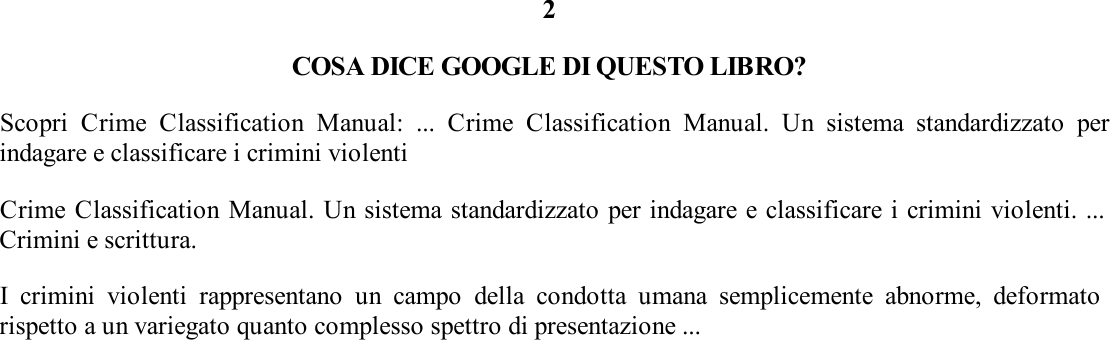 2

COSA DICE GOOGLE DI QUESTO LIBRO?

Scopri Crime Classification Manual: ... Crime Classification Manual. Un sistema standardizzato per indagare e classificare i crimini violenti

Crime Classification Manual. Un sistema standardizzato per indagare e classificare i crimini violenti. ... Crimini e scrittura.

I crimini violenti rappresentano un campo della condotta umana semplicemente abnorme, deformato rispetto a un variegato quanto complesso spettro di presentazione ...